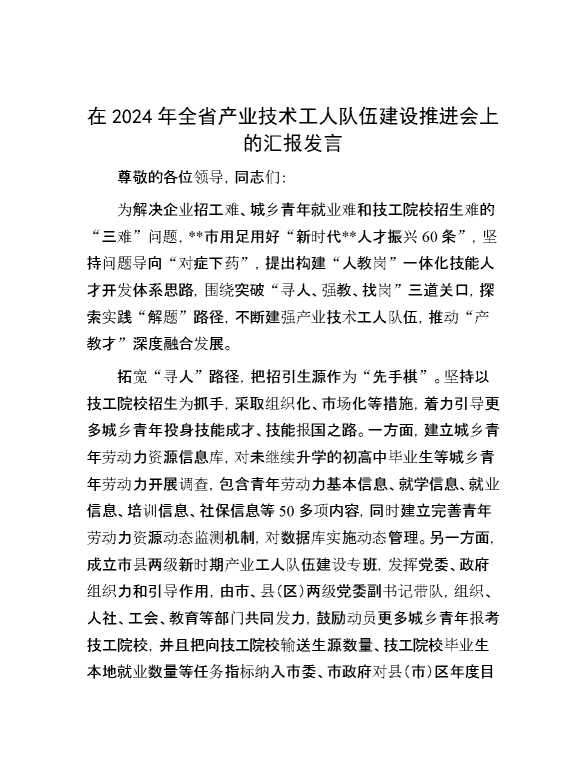 在 2024 年全省产业技术工人队伍建设推进会上的汇报发言

尊敬的各位领导，同志们：

为解决企业招工难、城乡青年就业难和技工院校招生难的“三难”问题，**市用足用好“新时代**人才振兴 60 条”，坚持问题导向“对症下药”，提出构建“人教岗”一体化技能人才开发体系思路，围绕突破“寻人、强教、找岗”三道关口，探索实践“解题”路径，不断建强产业技术工人队伍，推动“产教才”深度融合发展。

拓宽“寻人”路径，把招引生源作为“先手棋”。坚持以技工院校招生为抓手，采取组织化、市场化等措施，着力引导更多城乡青年投身技能成才、技能报国之路。一方面，建立城乡青年劳动力资源信息库，对未继续升学的初高中毕业生等城乡青年劳动力开展调查，包含青年劳动力基本信息、就学信息、就业信息、培训信息、社保信息等 50 多项内容，同时建立完善青年劳动力资源动态监测机制，对数据库实施动态管理。另一方面，成立市县两级新时期产业工人队伍建设专班，发挥党委、政府组织力和引导作用，由市、县（区）两级党委副书记带队，组织、人社、工会、教育等部门共同发力，鼓励动员更多城乡青年报考技工院校，并且把向技工院校输送生源数量、技工院校毕业生本地就业数量等任务指标纳入市委、市政府对县（市）区年度目